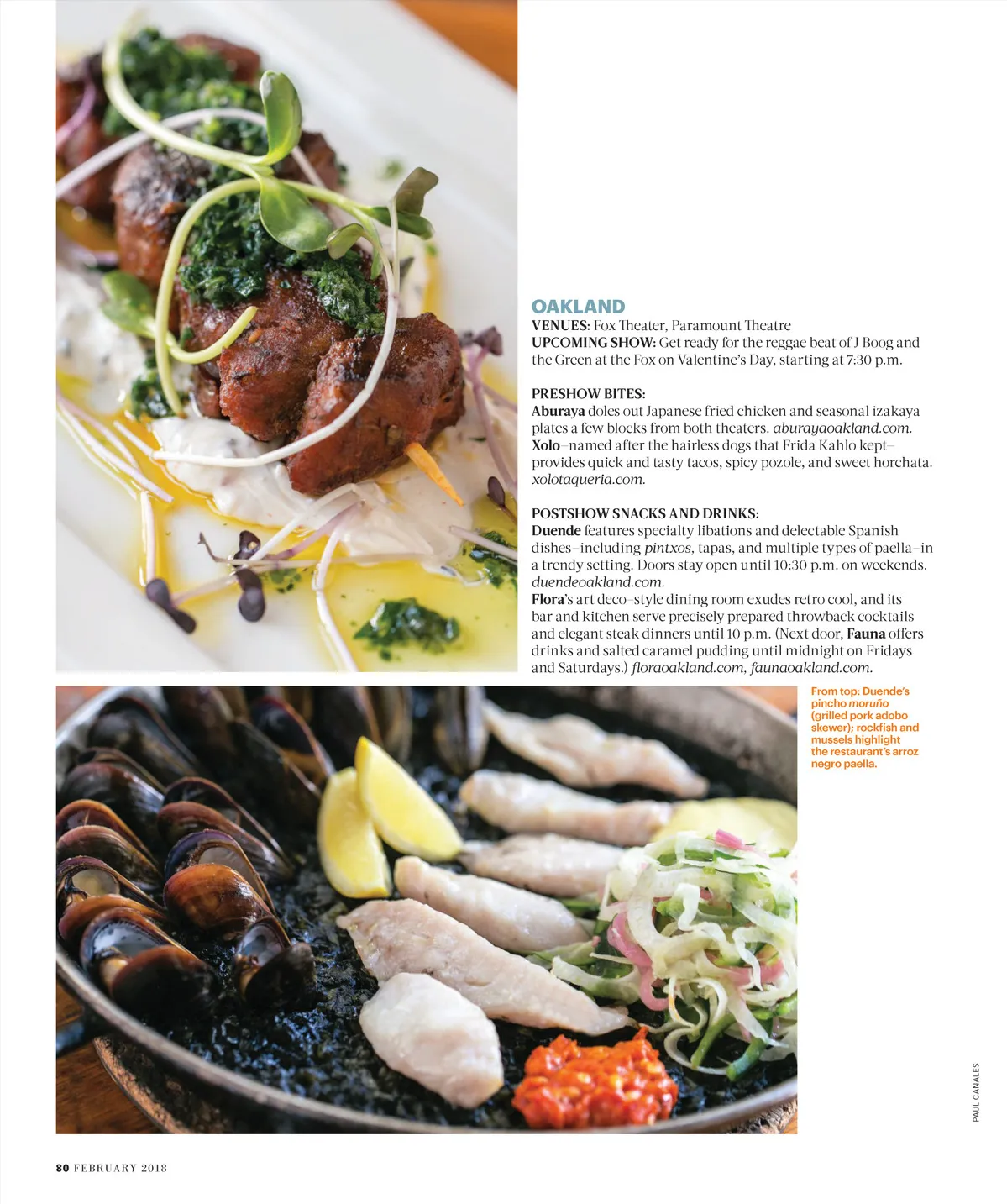 OAKLAND
VENUES: Fox Theater, Paramount Theatre
UPCOMING SHOW: Get ready for the reggae beat of J Boog and the Green at the Fox on Valentine's Day, starting at 7:30 p.m.

PRESHOW BITES:
Aburaya doles out Japanese fried chicken and seasonal izakaya plates a few blocks from both theaters. aburayaoakland.com.
Xolo–named after the hairless dogs that Frida Kahlo kept–provides quick and tasty tacos, spicy pozole, and sweet horchata. xolotaqueria.com.

POSTSHOW SNACKS AND DRINKS:
Duende features specialty libations and delectable Spanish dishes–including pintxos, tapas, and multiple types of paella–in a trendy setting. Doors stay open until 10:30 p.m. on weekends. duendeoakland.com.
Flora's art deco–style dining room exudes retro cool, and its bar and kitchen serve precisely prepared throwback cocktails and elegant steak dinners until 10 p.m. (Next door, Fauna offers drinks and salted caramel pudding until midnight on Fridays and Saturdays.) floraoakland.com, faunaoakland.com.

From top: Duende's pincho moruño (grilled pork adobo skewer); rockfish and mussels highlight the restaurant's arroz negro paella.

PAUL CANALES

80 FEBRUARY 2018